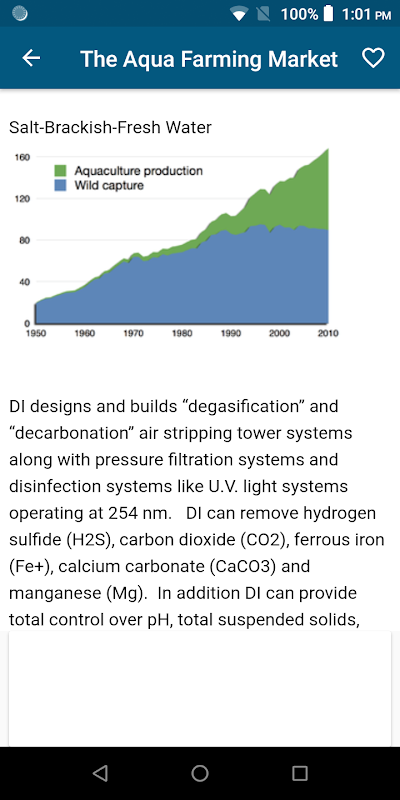 100% 1:01 PM

The Aqua Farming Market

Salt-Brackish-Fresh Water

160
120
80
40
0

Aquaculture production
Wild capture

1950 1960 1970 1980 1990 2000 2010

DI designs and builds “degasification” and “decarbonation” air stripping tower systems along with pressure filtration systems and disinfection systems like U.V. light systems operating at 254 nm. DI can remove hydrogen sulfide (H2S), carbon dioxide (CO2), ferrous iron (Fe+), calcium carbonate (CaCO3) and manganese (Mg). In addition DI can provide total control over pH, total suspended solids,